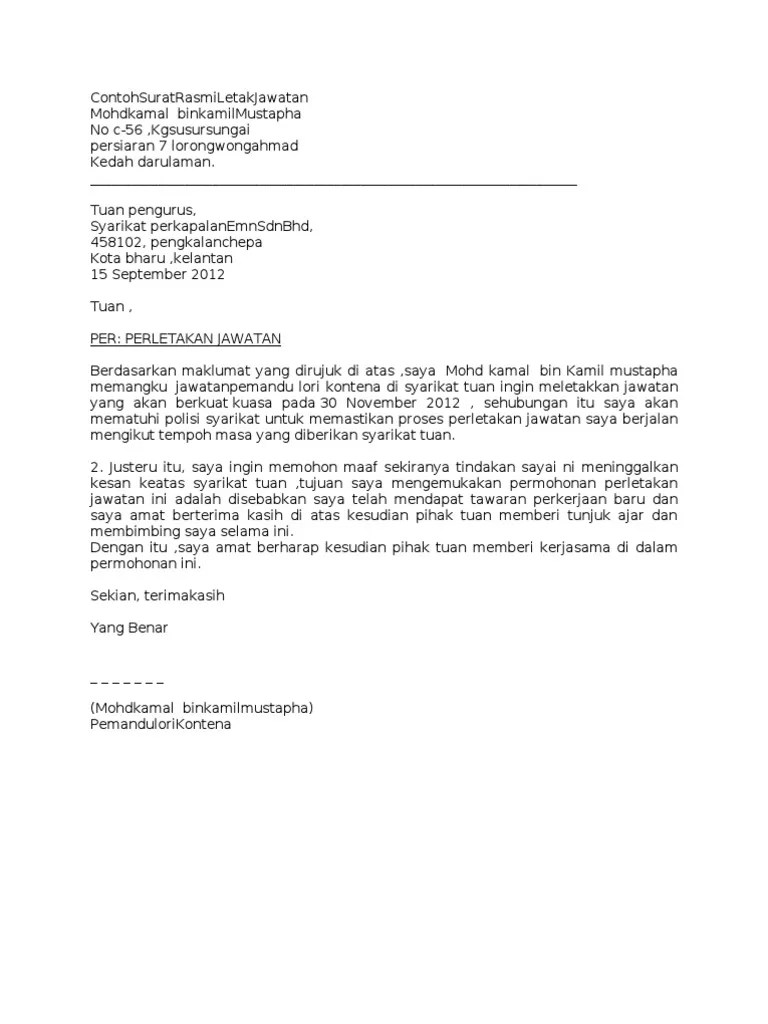 ContohSuratRasmiLetakJawatan
Mohdkamal binkamilMustapha
No c-56 ,Kgsusursungai
persiaran 7 lorongwongahmad
Kedah darulaman.

Tuan pengurus,
Syarikat perkapalanEmnSdnBhd,
458102, pengkalanchepa
Kota bharu ,kelantan
15 September 2012

Tuan ,

PER: PERLETAKAN JAWATAN

Berdasarkan maklumat yang dirujuk di atas ,saya Mohd kamal bin Kamil mustapha memangku jawatanpemandu lori kontena di syarikat tuan ingin meletakkan jawatan yang akan berkuat kuasa pada 30 November 2012 , sehubungan itu saya akan mematuhi polisi syarikat untuk memastikan proses perletakan jawatan saya berjalan mengikut tempoh masa yang diberikan syarikat tuan.

2. Justeru itu, saya ingin memohon maaf sekiranya tindakan sayai ni meninggalkan kesan keatas syarikat tuan ,tujuan saya mengemukakan permohonan perletakan jawatan ini adalah disebabkan saya telah mendapat tawaran perkerjaan baru dan saya amat berterima kasih di atas kesudian pihak tuan memberi tunjuk ajar dan membimbing saya selama ini.
Dengan itu ,saya amat berharap kesudian pihak tuan memberi kerjasama di dalam permohonan ini.

Sekian, terimakasih

Yang Benar

_ _ _ _ _ _ _

(Mohdkamal binkamilmustapha)
PemanduloriKontena